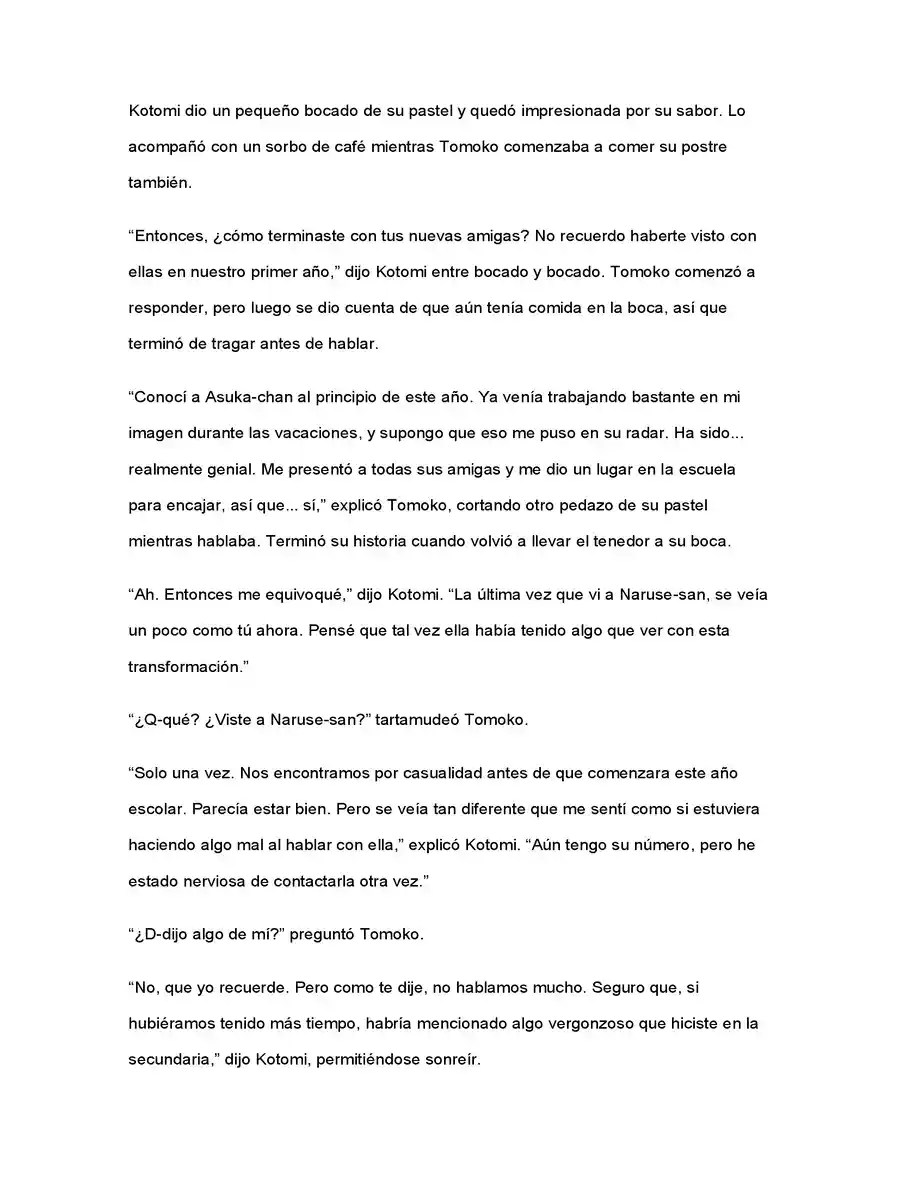 Kotomi dio un pequeño bocado de su pastel y quedó impresionada por su sabor. Lo acompañó con un sorbo de café mientras Tomoko comenzaba a comer su postre también.

“Entonces, ¿cómo terminaste con tus nuevas amigas? No recuerdo haberte visto con ellas en nuestro primer año,” dijo Kotomi entre bocado y bocado. Tomoko comenzó a responder, pero luego se dio cuenta de que aún tenía comida en la boca, así que terminó de tragar antes de hablar.

“Conocí a Asuka-chan al principio de este año. Ya venía trabajando bastante en mi imagen durante las vacaciones, y supongo que eso me puso en su radar. Ha sido... realmente genial. Me presentó a todas sus amigas y me dio un lugar en la escuela para encajar, así que... sí,” explicó Tomoko, cortando otro pedazo de su pastel mientras hablaba. Terminó su historia cuando volvió a llevar el tenedor a su boca.

“Ah. Entonces me equivoqué,” dijo Kotomi. “La última vez que vi a Naruse-san, se veía un poco como tú ahora. Pensé que tal vez ella había tenido algo que ver con esta transformación.”

“¿Q-qué? ¿Viste a Naruse-san?” tartamudeó Tomoko.

“Solo una vez. Nos encontramos por casualidad antes de que comenzara este año escolar. Parecía estar bien. Pero se veía tan diferente que me sentí como si estuviera haciendo algo mal al hablar con ella,” explicó Kotomi. “Aún tengo su número, pero he estado nerviosa de contactarla otra vez.”

“¿D-dijo algo de mí?” preguntó Tomoko.

“No, que yo recuerde. Pero como te dije, no hablamos mucho. Seguro que, si hubiéramos tenido más tiempo, habría mencionado algo vergonzoso que hiciste en la secundaria,” dijo Kotomi, permitiéndose sonreír.